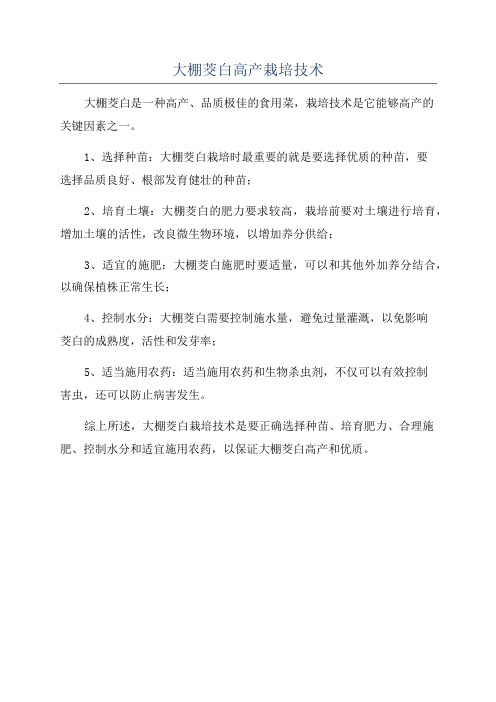 大棚茭白高产栽培技术

大棚茭白是一种高产、品质极佳的食用菜，栽培技术是它能够高产的关键因素之一。

1、选择种苗：大棚茭白栽培时最重要的就是要选择优质的种苗，要选择品质良好、根部发育健壮的种苗；

2、培育土壤：大棚茭白的肥力要求较高，栽培前要对土壤进行培育，增加土壤的活性，改良微生物环境，以增加养分供给；

3、适宜的施肥：大棚茭白施肥时要适量，可以和其他外加养分结合，以确保植株正常生长；

4、控制水分：大棚茭白需要控制施水量，避免过量灌溉，以免影响茭白的成熟度，活性和发芽率；

5、适当施用农药：适当施用农药和生物杀虫剂，不仅可以有效控制害虫，还可以防止病害发生。

综上所述，大棚茭白栽培技术是要正确选择种苗、培育肥力、合理施肥、控制水分和适宜施用农药，以保证大棚茭白高产和优质。